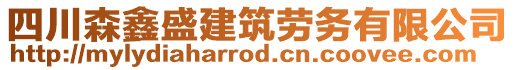 四川森鑫盛建筑劳务有限公司
http://mylydiaharrod.cn.coovee.com